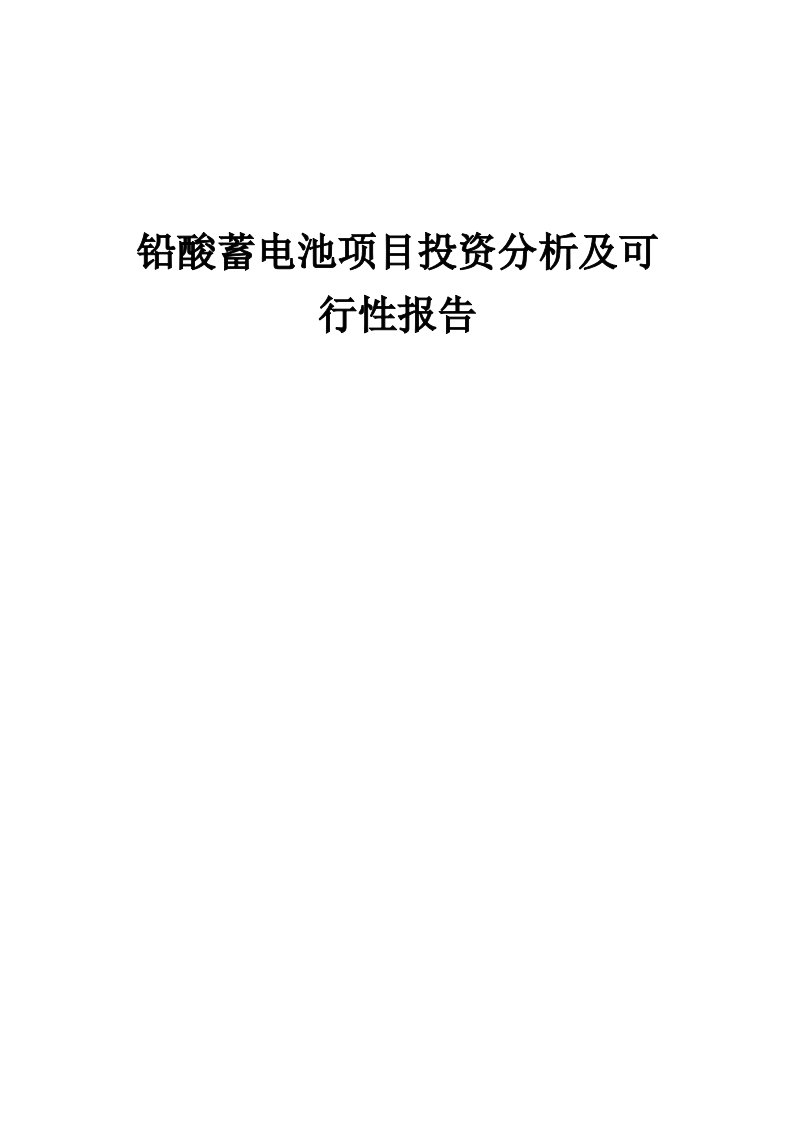 铅酸蓄电池项目投资分析及可行性报告